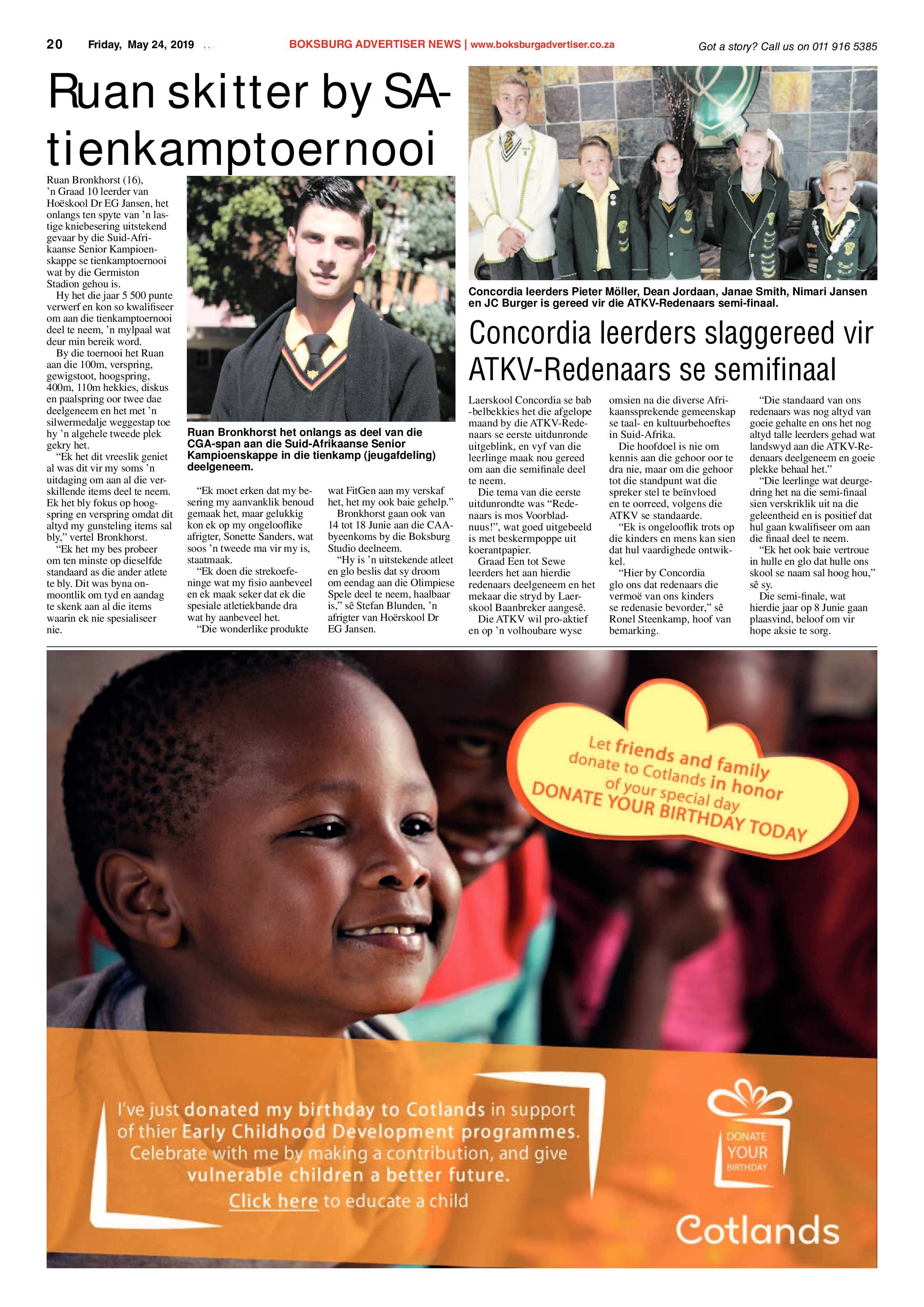 20 Friday, May 24, 2019

BOKSBURG ADVERTISER NEWS | www.boksburgadvertiser.co.za

Got a story? Call us on 011 916 5385

Ruan skitter by SA-tienkamptoernooi

Ruan Bronkhorst (16), 'n Graad 10 leerder van Hoëskool Dr EG Jansen, het onlangs ten spyte van 'n lastige kniebesering uitstekend gevaar by die Suid-Afrikaanse Senior Kampioenskappe se tienkamptoernooi wat by die Germiston Stadion gehou is.

Hy het die jaar 5 500 punte verwerf en kon so kwalifiseer om aan die tienkamptoernooi deel te neem, 'n mylpaal wat deur min bereik word.

By die toernooi het Ruan aan die 100m, verspring, gewigstoot, hoogspring, 400m, 110m hekkies, diskus en paalspring oor twee dae deelgeneem en het met 'n silwermedalje weggestap toe hy 'n algehele tweede plek gekry het.

"Ek het dit vreeslik geniet al was dit vir my soms 'n uitdaging om aan al die verskillende items deel te neem. Ek het bly fokus op hoogspring en verspring omdat dit altyd my gunsteling items sal bly," vertel Bronkhorst.

"Ek het my bes probeer om ten minste op dieselfde standaard as die ander atlete te bly. Dit was byna onmoontlik om tyd en aandag te skenk aan al die items waarin ek nie spesialiseer nie.

Ruan Bronkhorst het onlangs as deel van die CGA-span aan die Suid-Afrikaanse Senior Kampioenskappe in die tienkamp (jeugafdeling) deelgeneem.

"Ek moet erken dat my besering my aanvanklik benoud gemaak het, maar gelukkig kon ek op my ongelooflike afrigter, Sonette Sanders, wat soos 'n tweede ma vir my is, staatmaak.

"Ek doen die strekoefeninge wat my fisio aanbeveel en ek maak seker dat ek die spesiale atletiekbande dra wat hy aanbeveel het.

"Die wonderlike produkte wat FitGen aan my verskaf het, het my ook baie gehelp."

Bronkhorst gaan ook van 14 tot 18 Junie aan die CAA-byeenkoms by die Boksburg Studio deelneem.

"Hy is 'n uitstekende atleet en glo beslis dat sy droom om eendag aan die Olimpiese Spele deel te neem, haalbaar is," sê Stefan Blunden, 'n afrigter van Hoërskool Dr EG Jansen.

Concordia leerders Pieter Möller, Dean Jordaan, Janae Smith, Nimari Jansen en JC Burger is gereed vir die ATKV-Redenaars semi-finaal.

Concordia leerders slaggereed vir ATKV-Redenaars se semifinaal

Laerskool Concordia se bab-belbekkies het die afgelope maand by die ATKV-Redenaars se eerste uitdunronde uitgeblink, en vyf van die leerlinge maak nou gereed om aan die semifinale deel te neem.

Die tema van die eerste uitdunrondte was "Redenaars is mos Voorbladnuus!", wat goed uitgebeeld is met beskermpoppe uit koerantpapier.

Graad Een tot Sewe leerders het aan hierdie redenaars deelgeneem en het mekaar die stryd by Laerskool Baanbreker aangesê.

Die ATKV wil pro-aktief en op 'n volhoubare wyse omsien na die diverse Afrikaanssprekende gemeenskap se taal- en kultuurbehoeftes in Suid-Afrika.

Die hoofdoel is nie om kennis aan die gehoor oor te dra nie, maar om die gehoor tot die standpunt wat die spreker stel te beïnvloed en te oorreed, volgens die ATKV se standaarde.

"Ek is ongelooflik trots op die kinders en mens kan sien dat hul vaardighede ontwikkel.

"Hier by Concordia glo ons dat redenaars die vermoë van ons kinders se redenasie bevorder," sê Ronel Steenkamp, hoof van bemarking.

"Die standaard van ons redenaars was nog altyd van goeie gehalte en ons het nog altyd talle leerders gehad wat landswyd aan die ATKV-Redenaars deelgeneem en goeie plekke behaal het."

"Die leerlinge wat deurgedring het na die semi-finaal sien verskriklik uit na die geleentheid en is positief dat hul gaan kwalifiseer om aan die finaal deel te neem.

"Ek het ook baie vertroue in hulle en glo dat hulle ons skool se naam sal hoog hou," sê sy.

Die semi-finale, wat hierdie jaar op 8 Junie gaan plaasvind, beloof om vir hope aksie te sorg.

Let friends and family donate to Cotlands in honor of your special day
DONATE YOUR BIRTHDAY TODAY

I've just donated my birthday to Cotlands in support of thier Early Childhood Development programmes. Celebrate with me by making a contribution, and give vulnerable children a better future.
Click here to educate a child

DONATE YOUR BIRTHDAY

Cotlands